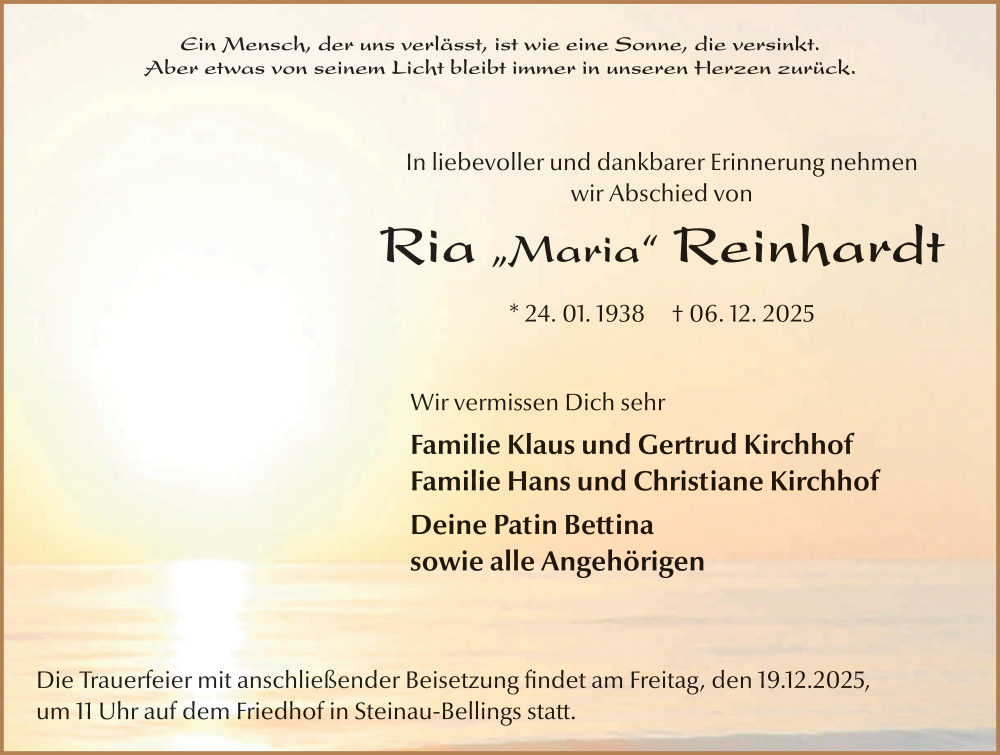 Ein Mensch, der uns verlässt, ist wie eine Sonne, die versinkt.
Aber etwas von seinem Licht bleibt immer in unseren Herzen zurück.

In liebevoller und dankbarer Erinnerung nehmen wir Abschied von

Ria „Maria“ Reinhardt

* 24. 01. 1938 † 06. 12. 2025

Wir vermissen Dich sehr

Familie Klaus und Gertrud Kirchhof
Familie Hans und Christiane Kirchhof

Deine Patin Bettina
sowie alle Angehörigen

Die Trauerfeier mit anschließender Beisetzung findet am Freitag, den 19.12.2025, um 11 Uhr auf dem Friedhof in Steinau-Bellings statt.